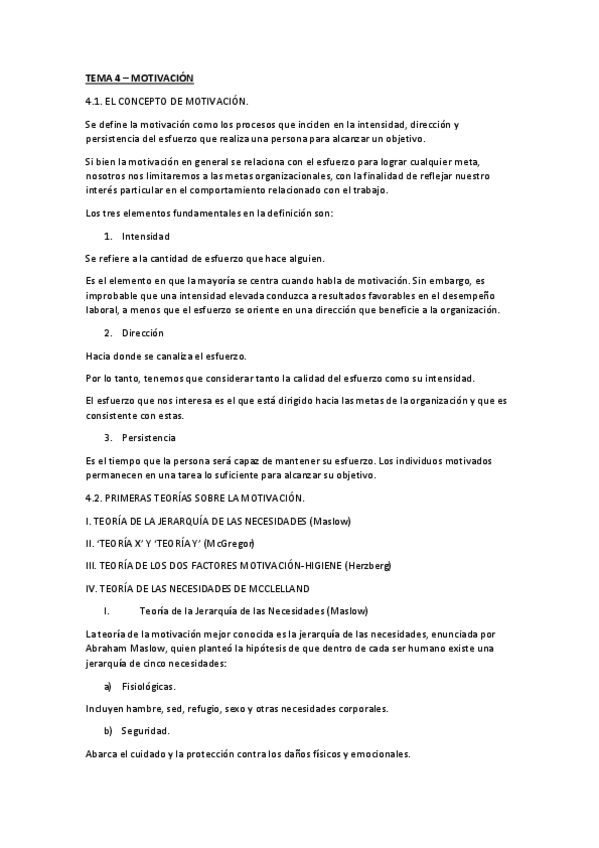 TEMA 4 – MOTIVACIÓN

4.1. EL CONCEPTO DE MOTIVACIÓN.

Se define la motivación como los procesos que inciden en la intensidad, dirección y persistencia del esfuerzo que realiza una persona para alcanzar un objetivo.

Si bien la motivación en general se relaciona con el esfuerzo para lograr cualquier meta, nosotros nos limitaremos a las metas organizacionales, con la finalidad de reflejar nuestro interés particular en el comportamiento relacionado con el trabajo.

Los tres elementos fundamentales en la definición son:

1. Intensidad

Se refiere a la cantidad de esfuerzo que hace alguien.

Es el elemento en que la mayoría se centra cuando habla de motivación. Sin embargo, es improbable que una intensidad elevada conduzca a resultados favorables en el desempeño laboral, a menos que el esfuerzo se oriente en una dirección que beneficie a la organización.

2. Dirección

Hacia donde se canaliza el esfuerzo.

Por lo tanto, tenemos que considerar tanto la calidad del esfuerzo como su intensidad.

El esfuerzo que nos interesa es el que está dirigido hacia las metas de la organización y que es consistente con estas.

3. Persistencia

Es el tiempo que la persona será capaz de mantener su esfuerzo. Los individuos motivados permanecen en una tarea lo suficiente para alcanzar su objetivo.

4.2. PRIMERAS TEORÍAS SOBRE LA MOTIVACIÓN.

I. TEORÍA DE LA JERARQUÍA DE LAS NECESIDADES (Maslow)

II. 'TEORÍA X' Y 'TEORÍA Y' (McGregor)

III. TEORÍA DE LOS DOS FACTORES MOTIVACIÓN-HIGIENE (Herzberg)

IV. TEORÍA DE LAS NECESIDADES DE MCCLELLAND

I. Teoría de la Jerarquía de las Necesidades (Maslow)

La teoría de la motivación mejor conocida es la jerarquía de las necesidades, enunciada por Abraham Maslow, quien planteó la hipótesis de que dentro de cada ser humano existe una jerarquía de cinco necesidades:

a) Fisiológicas.

Incluyen hambre, sed, refugio, sexo y otras necesidades corporales.

b) Seguridad.

Abarca el cuidado y la protección contra los daños físicos y emocionales.